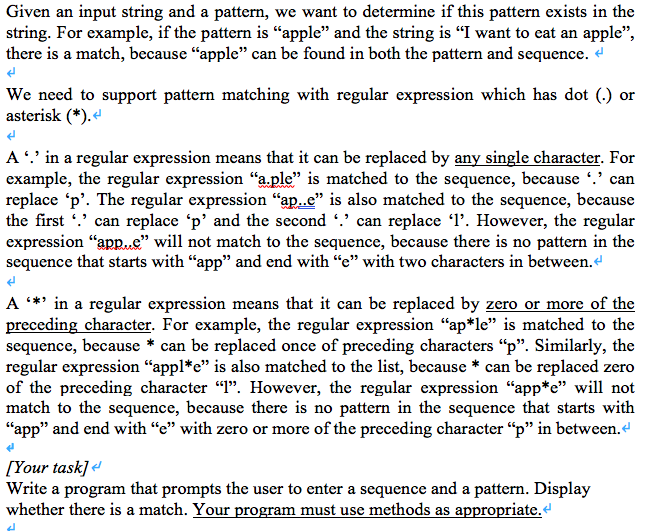 Given an input string and a pattern, we want to determine if this pattern exists in the string. For example, if the pattern is “apple” and the string is “I want to eat an apple”, there is a match, because “apple” can be found in both the pattern and sequence.

We need to support pattern matching with regular expression which has dot (.) or asterisk (*).

A ‘.’ in a regular expression means that it can be replaced by any single character. For example, the regular expression “a.ple” is matched to the sequence, because ‘.’ can replace ‘p’. The regular expression “ap..e” is also matched to the sequence, because the first ‘.’ can replace ‘p’ and the second ‘.’ can replace ‘l’. However, the regular expression “app..e” will not match to the sequence, because there is no pattern in the sequence that starts with “app” and end with “e” with two characters in between.

A ‘*’ in a regular expression means that it can be replaced by zero or more of the preceding character. For example, the regular expression “ap*le” is matched to the sequence, because * can be replaced once of preceding characters “p”. Similarly, the regular expression “appl*e” is also matched to the list, because * can be replaced zero of the preceding character “l”. However, the regular expression “app*e” will not match to the sequence, because there is no pattern in the sequence that starts with “app” and end with “e” with zero or more of the preceding character “p” in between.

[Your task]
Write a program that prompts the user to enter a sequence and a pattern. Display whether there is a match. Your program must use methods as appropriate.